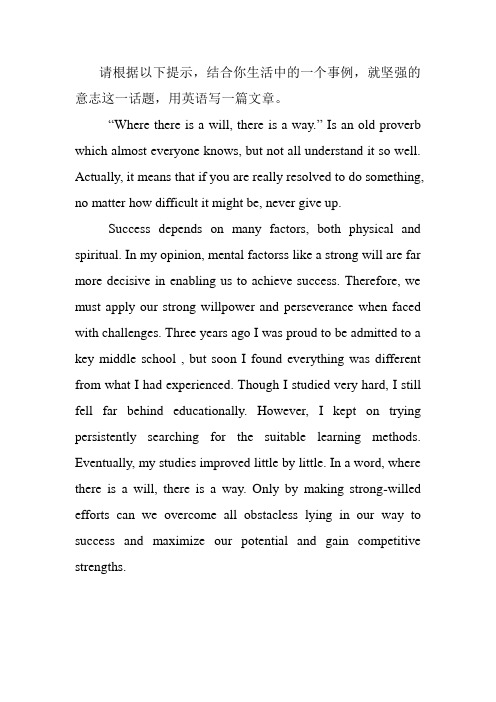 请根据以下提示，结合你生活中的一个事例，就坚强的意志这一话题，用英语写一篇文章。

“Where there is a will, there is a way.” Is an old proverb which almost everyone knows, but not all understand it so well. Actually, it means that if you are really resolved to do something, no matter how difficult it might be, never give up.

Success depends on many factors, both physical and spiritual. In my opinion, mental factorss like a strong will are far more decisive in enabling us to achieve success. Therefore, we must apply our strong willpower and perseverance when faced with challenges. Three years ago I was proud to be admitted to a key middle school , but soon I found everything was different from what I had experienced. Though I studied very hard, I still fell far behind educationally. However, I kept on trying persistently searching for the suitable learning methods. Eventually, my studies improved little by little. In a word, where there is a will, there is a way. Only by making strong-willed efforts can we overcome all obstacless lying in our way to success and maximize our potential and gain competitive strengths.